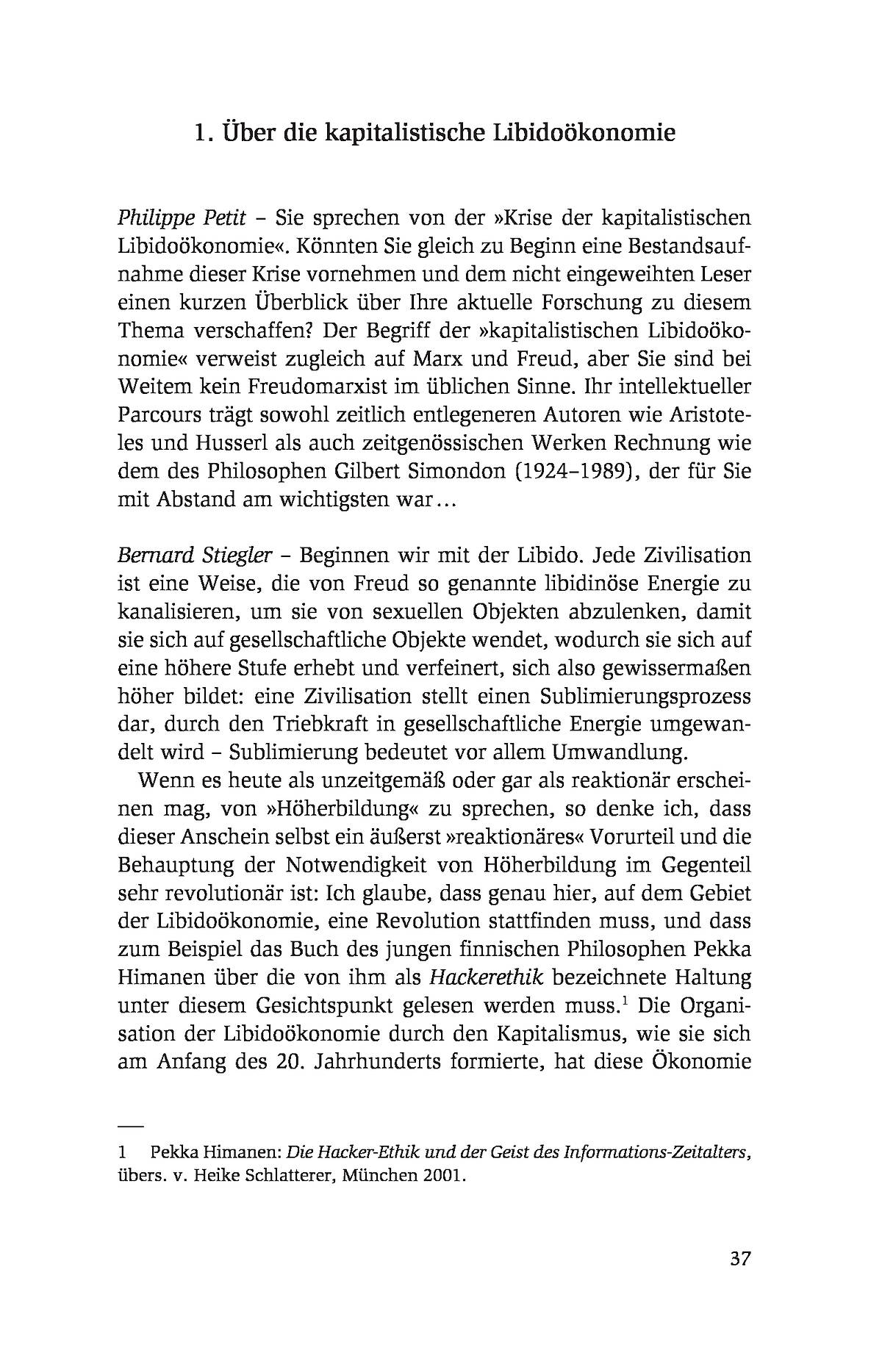 1. Über die kapitalistische Libidoökonomie

Philippe Petit – Sie sprechen von der »Krise der kapitalistischen Libidoökonomie«. Könnten Sie gleich zu Beginn eine Bestandsaufnahme dieser Krise vornehmen und dem nicht eingeweihten Leser einen kurzen Überblick über Ihre aktuelle Forschung zu diesem Thema verschaffen? Der Begriff der »kapitalistischen Libidoökonomie« verweist zugleich auf Marx und Freud, aber Sie sind bei Weitem kein Freudomarxist im üblichen Sinne. Ihr intellektueller Parcours trägt sowohl zeitlich entlegeneren Autoren wie Aristoteles und Husserl als auch zeitgenössischen Werken Rechnung wie dem des Philosophen Gilbert Simondon (1924–1989), der für Sie mit Abstand am wichtigsten war …

Bernard Stiegler – Beginnen wir mit der Libido. Jede Zivilisation ist eine Weise, die von Freud so genannte libidinöse Energie zu kanalisieren, um sie von sexuellen Objekten abzulenken, damit sie sich auf gesellschaftliche Objekte wendet, wodurch sie sich auf eine höhere Stufe erhebt und verfeinert, sich also gewissermaßen höher bildet: eine Zivilisation stellt einen Sublimierungsprozess dar, durch den Triebkraft in gesellschaftliche Energie umgewandelt wird – Sublimierung bedeutet vor allem Umwandlung.

Wenn es heute als unzeitgemäß oder gar als reaktionär erscheinen mag, von »Höherbildung« zu sprechen, so denke ich, dass dieser Anschein selbst ein äußerst »reaktionäres« Vorurteil und die Behauptung der Notwendigkeit von Höherbildung im Gegenteil sehr revolutionär ist: Ich glaube, dass genau hier, auf dem Gebiet der Libidoökonomie, eine Revolution stattfinden muss, und dass zum Beispiel das Buch des jungen finnischen Philosophen Pekka Himanen über die von ihm als Hackerethik bezeichnete Haltung unter diesem Gesichtspunkt gelesen werden muss.$^1$ Die Organisation der Libidoökonomie durch den Kapitalismus, wie sie sich am Anfang des 20. Jahrhunderts formierte, hat diese Ökonomie

1 Pekka Himanen: Die Hacker-Ethik und der Geist des Informations-Zeitalters, übers. v. Heike Schlatterer, München 2001.

37